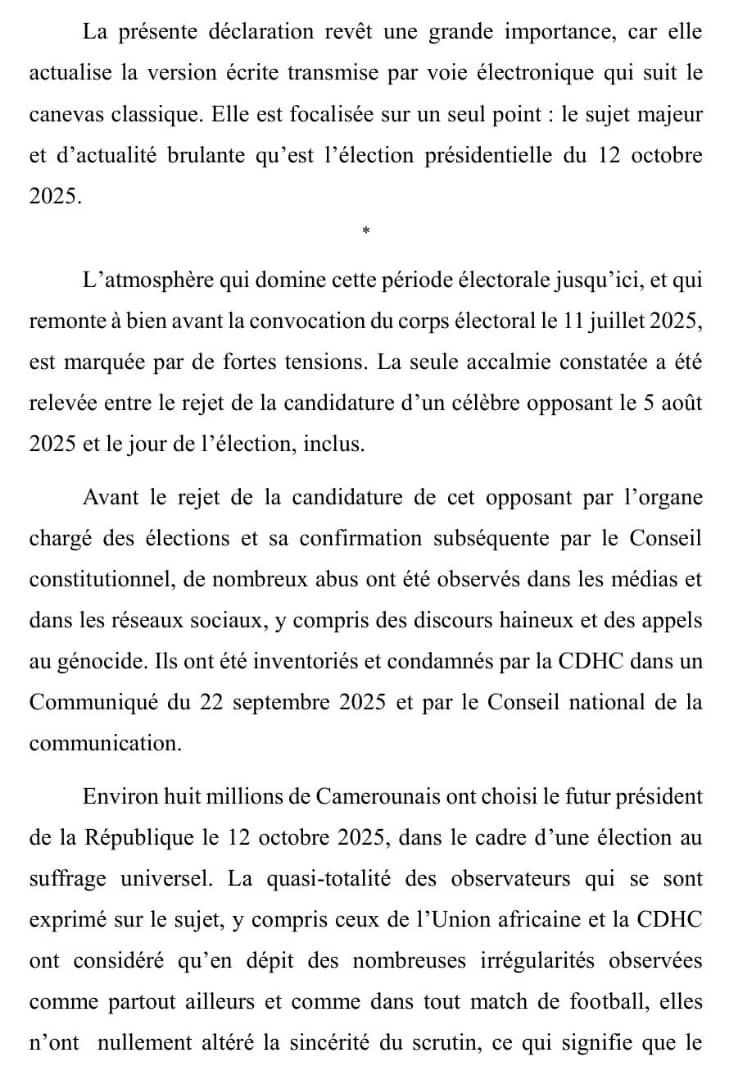 La présente déclaration revêt une grande importance, car elle actualise la version écrite transmise par voie électronique qui suit le canevas classique. Elle est focalisée sur un seul point : le sujet majeur et d'actualité brulante qu'est l'élection présidentielle du 12 octobre 2025.

*

L'atmosphère qui domine cette période électorale jusqu'ici, et qui remonte à bien avant la convocation du corps électoral le 11 juillet 2025, est marquée par de fortes tensions. La seule accalmie constatée a été relevée entre le rejet de la candidature d'un célèbre opposant le 5 août 2025 et le jour de l'élection, inclus.

Avant le rejet de la candidature de cet opposant par l'organe chargé des élections et sa confirmation subséquente par le Conseil constitutionnel, de nombreux abus ont été observés dans les médias et dans les réseaux sociaux, y compris des discours haineux et des appels au génocide. Ils ont été inventoriés et condamnés par la CDHC dans un Communiqué du 22 septembre 2025 et par le Conseil national de la communication.

Environ huit millions de Camerounais ont choisi le futur président de la République le 12 octobre 2025, dans le cadre d'une élection au suffrage universel. La quasi-totalité des observateurs qui se sont exprimé sur le sujet, y compris ceux de l'Union africaine et la CDHC ont considéré qu'en dépit des nombreuses irrégularités observées comme partout ailleurs et comme dans tout match de football, elles n'ont nullement altéré la sincérité du scrutin, ce qui signifie que le